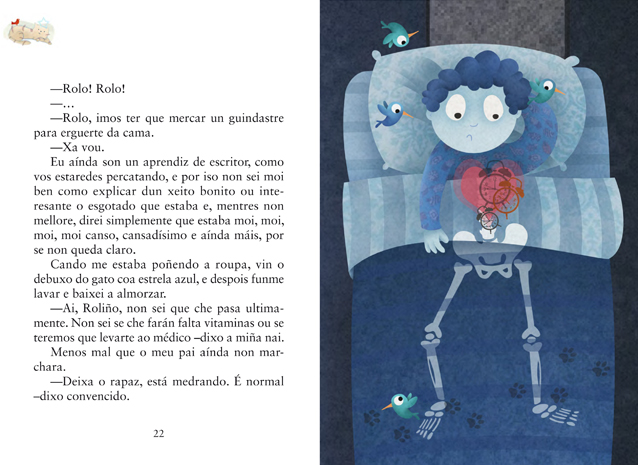 —Rolo! Rolo!

—...

—Rolo, imos ter que mercar un guindastre para erguerte da cama.

—Xa vou.

Eu aínda son un aprendiz de escritor, como vos estaredes percatando, e por iso non sei moi ben como explicar dun xeito bonito ou interesante o esgotado que estaba e, mentres non mellore, direi simplemente que estaba moi, moi, moi, moi canso, cansadísimo e aínda máis, por se non queda claro.

Cando me estaba poñendo a roupa, vin o debuxo do gato coa estrela azul, e despois funme lavar e baixei a almorzar.

—Ai, Roliño, non sei que che pasa ultimamente. Non sei se che farán falta vitaminas ou se teremos que levarte ao médico –dixo a miña nai.

Menos mal que o meu pai aínda non marchara.

—Deixa o rapaz, está medrando. É normal –dixo convencido.

22